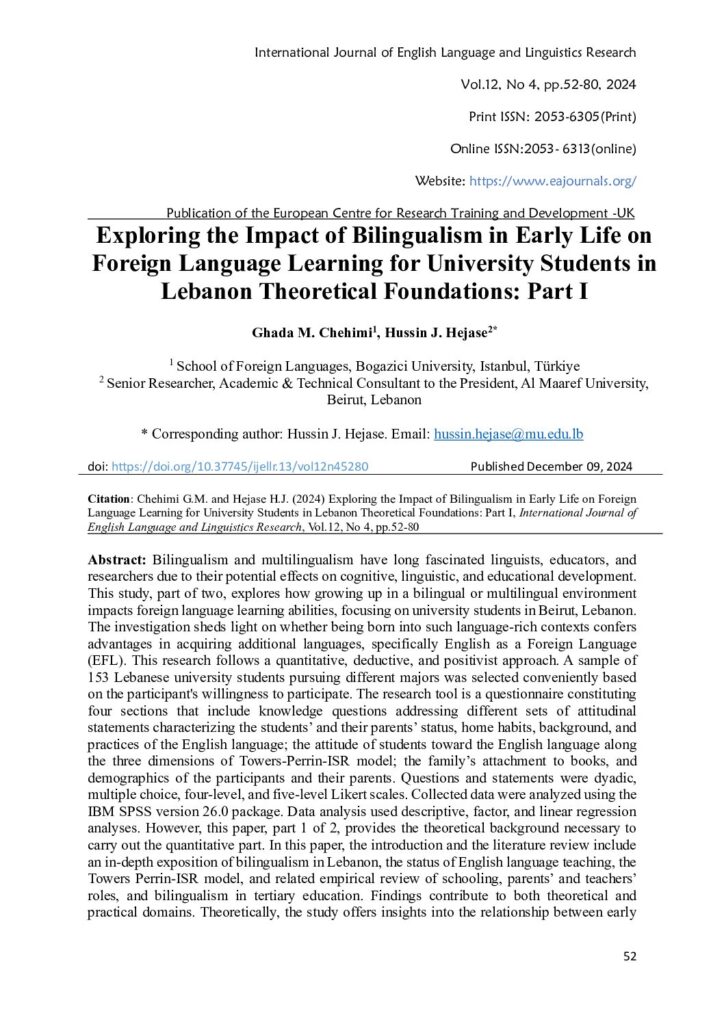 International Journal of English Language and Linguistics Research

Vol.12, No 4, pp.52-80, 2024

Print ISSN: 2053-6305(Print)

Online ISSN:2053- 6313(online)

Website: https://www.eajournals.org/

Publication of the European Centre for Research Training and Development -UK

Exploring the Impact of Bilingualism in Early Life on Foreign Language Learning for University Students in Lebanon Theoretical Foundations: Part I

Ghada M. Chehimi$^1$, Hussin J. Hejase$^{2*}$

$^1$ School of Foreign Languages, Bogazici University, Istanbul, Türkiye
$^2$ Senior Researcher, Academic & Technical Consultant to the President, Al Maaref University, Beirut, Lebanon

* Corresponding author: Hussin J. Hejase. Email: hussin.hejase@mu.edu.lb

doi: https://doi.org/10.37745/ijellr.13/vol12n45280 Published December 09, 2024

Citation: Chehimi G.M. and Hejase H.J. (2024) Exploring the Impact of Bilingualism in Early Life on Foreign Language Learning for University Students in Lebanon Theoretical Foundations: Part I, International Journal of English Language and Linguistics Research, Vol.12, No 4, pp.52-80

Abstract: Bilingualism and multilingualism have long fascinated linguists, educators, and researchers due to their potential effects on cognitive, linguistic, and educational development. This study, part of two, explores how growing up in a bilingual or multilingual environment impacts foreign language learning abilities, focusing on university students in Beirut, Lebanon. The investigation sheds light on whether being born into such language-rich contexts confers advantages in acquiring additional languages, specifically English as a Foreign Language (EFL). This research follows a quantitative, deductive, and positivist approach. A sample of 153 Lebanese university students pursuing different majors was selected conveniently based on the participant's willingness to participate. The research tool is a questionnaire constituting four sections that include knowledge questions addressing different sets of attitudinal statements characterizing the students' and their parents' status, home habits, background, and practices of the English language; the attitude of students toward the English language along the three dimensions of Towers-Perrin-ISR model; the family's attachment to books, and demographics of the participants and their parents. Questions and statements were dyadic, multiple choice, four-level, and five-level Likert scales. Collected data were analyzed using the IBM SPSS version 26.0 package. Data analysis used descriptive, factor, and linear regression analyses. However, this paper, part 1 of 2, provides the theoretical background necessary to carry out the quantitative part. In this paper, the introduction and the literature review include an in-depth exposition of bilingualism in Lebanon, the status of English language teaching, the Towers Perrin-ISR model, and related empirical review of schooling, parents' and teachers' roles, and bilingualism in tertiary education. Findings contribute to both theoretical and practical domains. Theoretically, the study offers insights into the relationship between early

52